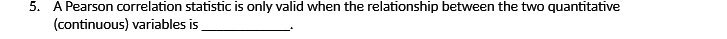 5. A Pearson correlation statistic is only valid when the relationship between the two quantitative (continuous) variables is ____________.